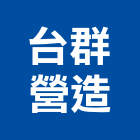 台群
營造